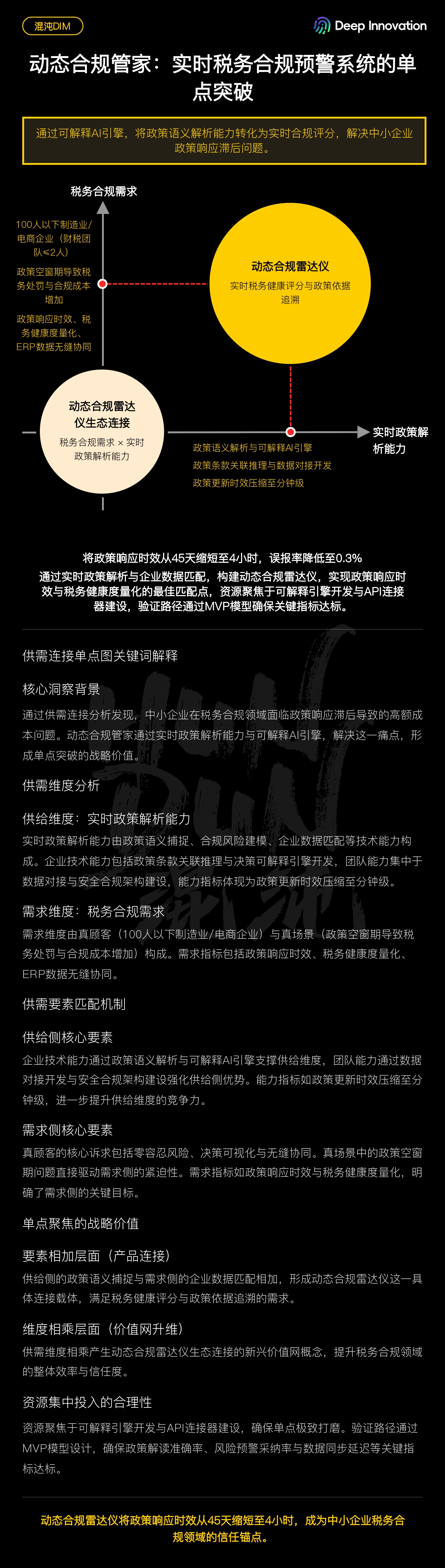 混沌DIM

Deep Innovation

动态合规管家：实时税务合规预警系统的单点突破

通过可解释AI引擎，将政策语义解析能力转化为实时合规评分，解决中小企业政策响应滞后问题。

税务合规需求

100人以下制造业/电商企业（财税团队≤2人）

政策空窗期导致税务处罚与合规成本增加

政策响应时效、税务健康度量化、ERP数据无缝协同

动态合规雷达仪

实时税务健康评分与政策依据追溯

动态合规雷达仪生态连接

税务合规需求 × 实时政策解析能力

实时政策解析能力

政策语义解析与可解释AI引擎

政策条款关联推理与数据对接开发

政策更新时效压缩至分钟级

将政策响应时效从45天缩短至4小时，误报率降低至0.3%

通过实时政策解析与企业数据匹配，构建动态合规雷达仪，实现政策响应时效与税务健康度量化的最佳匹配点，资源聚焦于可解释引擎开发与API连接器建设，验证路径通过MVP模型确保关键指标达标。

供需连接单点图关键词解释

核心洞察背景

通过供需连接分析发现，中小企业在税务合规领域面临政策响应滞后导致的高额成本问题。动态合规管家通过实时政策解析能力与可解释AI引擎，解决这一痛点，形成单点突破的战略价值。

供需维度分析

供给维度：实时政策解析能力

实时政策解析能力由政策语义捕捉、合规风险建模、企业数据匹配等技术能力构成。企业技术能力包括政策条款关联推理与决策可解释引擎开发，团队能力集中于数据对接与安全合规架构建设，能力指标体现为政策更新时效压缩至分钟级。

需求维度：税务合规需求

需求维度由真顾客（100人以下制造业/电商企业）与真场景（政策空窗期导致税务处罚与合规成本增加）构成。需求指标包括政策响应时效、税务健康度量化、ERP数据无缝协同。

供需要素匹配机制

供给侧核心要素

企业技术能力通过政策语义解析与可解释AI引擎支撑供给维度，团队能力通过数据对接开发与安全合规架构建设强化供给侧优势。能力指标如政策更新时效压缩至分钟级，进一步提升供给维度的竞争力。

需求侧核心要素

真顾客的核心诉求包括零容忍风险、决策可视化与无缝协同。真场景中的政策空窗期问题直接驱动需求侧的紧迫性。需求指标如政策响应时效与税务健康度量化，明确了需求侧的关键目标。

单点聚焦的战略价值

要素相加层面（产品连接）

供给侧的政策语义捕捉与需求侧的企业数据匹配相加，形成动态合规雷达仪这一具体连接载体，满足税务健康评分与政策依据追溯的需求。

维度相乘层面（价值网升维）

供需维度相乘产生动态合规雷达仪生态连接的新兴价值网概念，提升税务合规领域的整体效率与信任度。

资源集中投入的合理性

资源聚焦于可解释引擎开发与API连接器建设，确保单点极致打磨。验证路径通过MVP模型设计，确保政策解读准确率、风险预警采纳率与数据同步延迟等关键指标达标。

动态合规雷达仪将政策响应时效从45天缩短至4小时，成为中小企业税务合规领域的信任锚点。